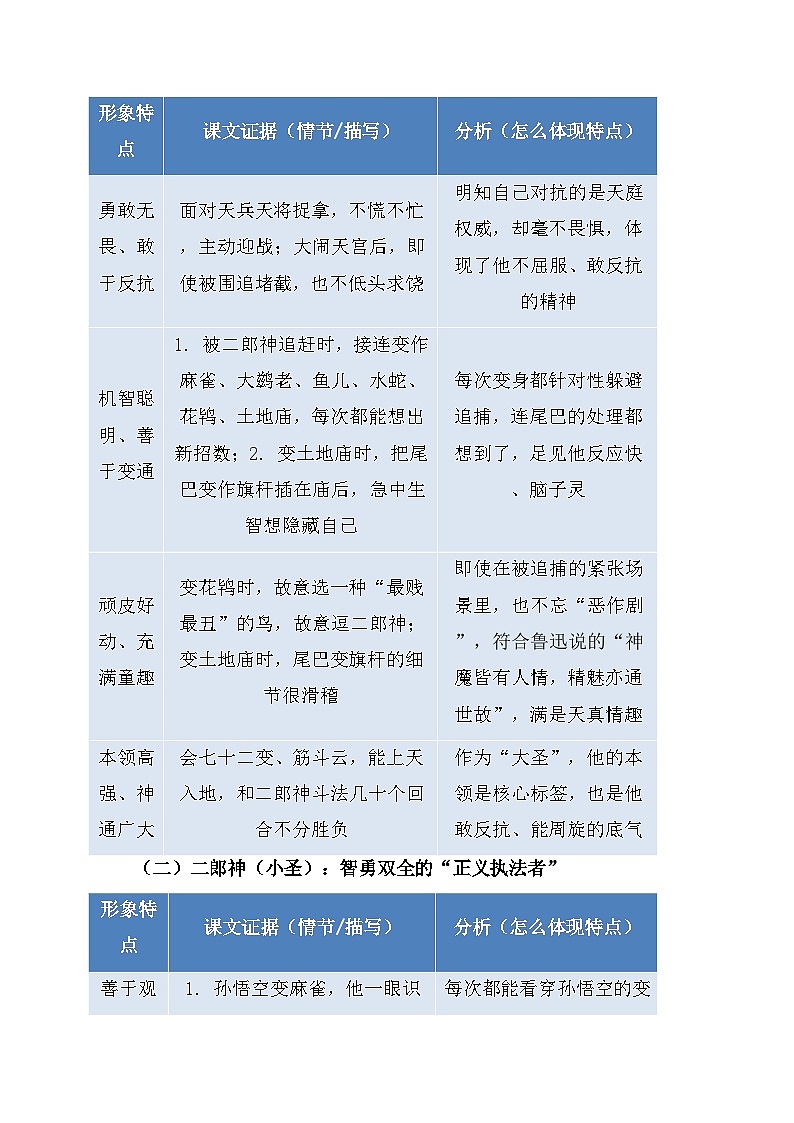 | 形象特点 | 课文证据（情节/描写） | 分析（怎么体现特点） |
|---|---|---|
| 勇敢无畏、敢于反抗 | 面对天兵天将捉拿，不慌不忙，主动迎战；大闹天宫后，即使被围追堵截，也不低头求饶 | 明知自己对抗的是天庭权威，却毫不畏惧，体现了他不屈服、敢反抗的精神 |
| 机智聪明、善于变通 | 1. 被二郎神追赶时，接连变作麻雀、大鹚老、鱼儿、水蛇、花鸨、土地庙，每次都能想出新招数；2. 变土地庙时，把尾巴变作旗杆插在庙后，急中生智想隐藏自己 | 每次变身都针对性躲避追捕，连尾巴的处理都想到了，足见他反应快、脑子灵 |
| 顽皮好动、充满童趣 | 变花鸨时，故意选一种“最贱最丑”的鸟，故意逗二郎神；变土地庙时，尾巴变旗杆的细节很滑稽 | 即使在被追捕的紧张场景里，也不忘“恶作剧”，符合鲁迅说的“神魔皆有人情，精魅亦通世故”，满是天真情趣 |
| 本领高强、神通广大 | 会七十二变、筋斗云，能上天入地，和二郎神斗法几十个回合不分胜负 | 作为“大圣”，他的本领是核心标签，也是他敢反抗、能周旋的底气 |

（二）二郎神（小圣）：智勇双全的“正义执法者”

| 形象特点 | 课文证据（情节/描写） | 分析（怎么体现特点） |
|---|---|---|
| 善于观 | 1. 孙悟空变麻雀，他一眼识 | 每次都能看穿孙悟空的变 |